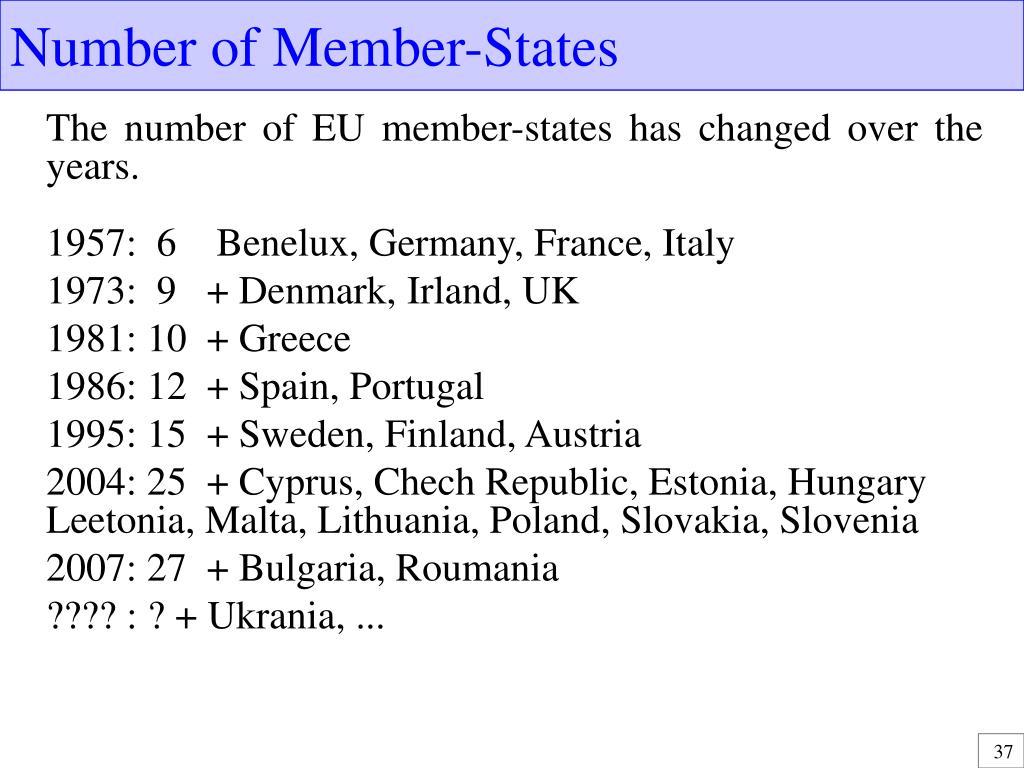 Number of Member-States

The number of EU member-states has changed over the years.

1957: 6 Benelux, Germany, France, Italy
1973: 9 + Denmark, Irland, UK
1981: 10 + Greece
1986: 12 + Spain, Portugal
1995: 15 + Sweden, Finland, Austria
2004: 25 + Cyprus, Chech Republic, Estonia, Hungary Leetonia, Malta, Lithuania, Poland, Slovakia, Slovenia
2007: 27 + Bulgaria, Roumania
???? : ? + Ukrania, ...

37